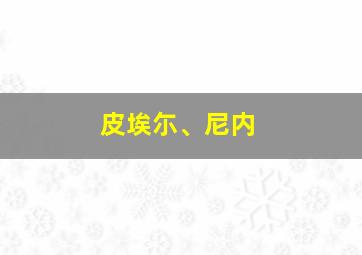 皮埃尔、尼内